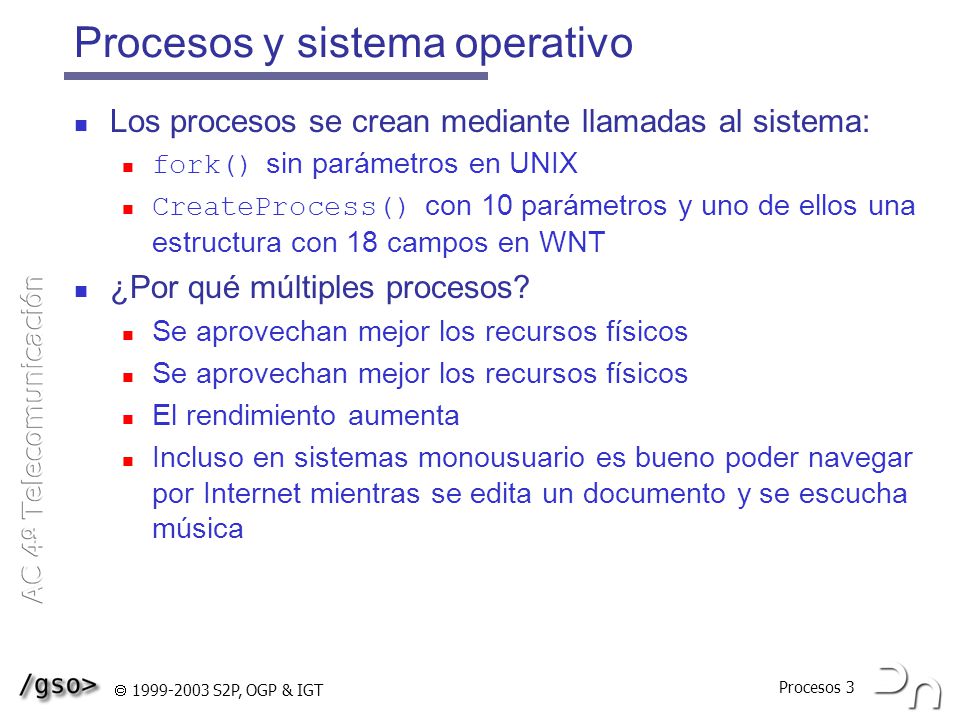 Procesos y sistema operativo

Los procesos se crean mediante llamadas al sistema:

fork() sin parámetros en UNIX

CreateProcess() con 10 parámetros y uno de ellos una estructura con 18 campos en WNT

¿Por qué múltiples procesos?

Se aprovechan mejor los recursos físicos

Se aprovechan mejor los recursos físicos

El rendimiento aumenta

Incluso en sistemas monousuario es bueno poder navegar por Internet mientras se edita un documento y se escucha música

AC 4º Telecomunicación

/gso> © 1999-2003 S2P, OGP & IGT

Procesos 3